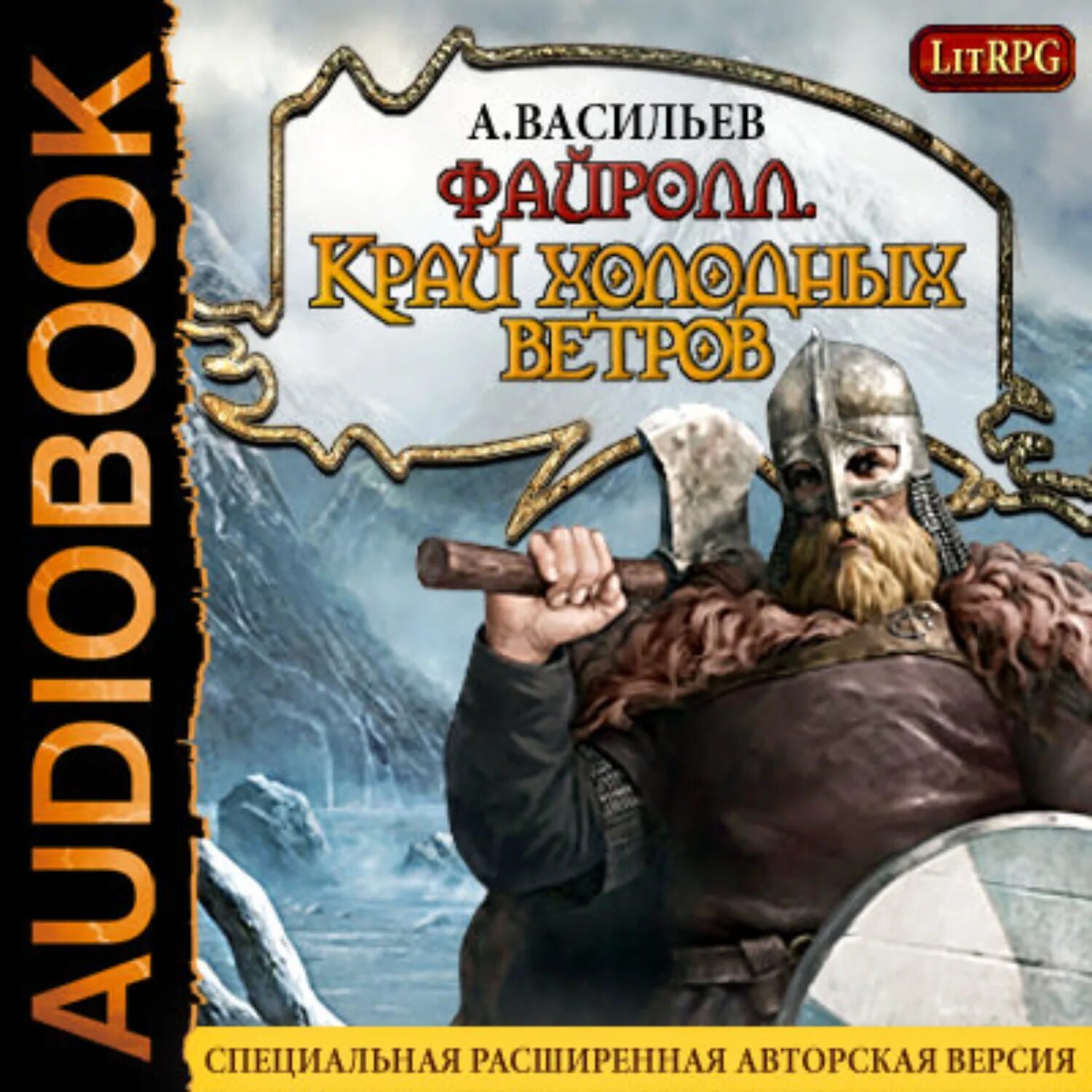 AUDIOBOOK

LitRPG

А.ВАСИЛЬЕВ

ФАЙРОЛЛ.

КРАЙ ХОЛОДНЫХ ВЕТРОВ

СПЕЦИАЛЬНАЯ РАСШИРЕННАЯ АВТОРСКАЯ ВЕРСИЯ